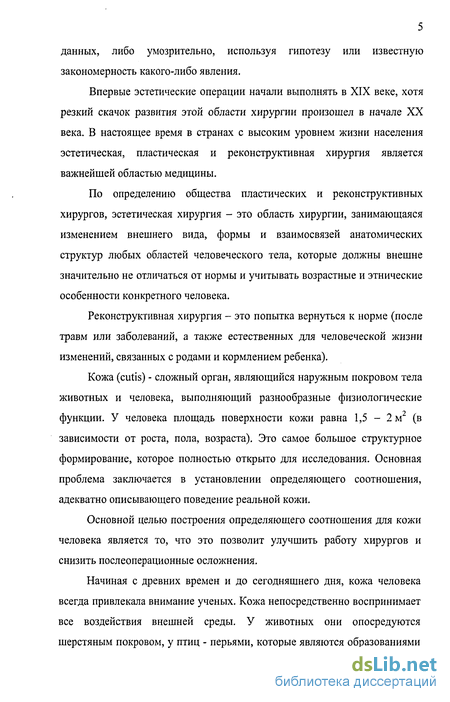 5

данных, либо умозрительно, используя гипотезу или известную закономерность какого-либо явления.

Впервые эстетические операции начали выполнять в XIX веке, хотя резкий скачок развития этой области хирургии произошел в начале XX века. В настоящее время в странах с высоким уровнем жизни населения эстетическая, пластическая и реконструктивная хирургия является важнейшей областью медицины.

По определению общества пластических и реконструктивных хирургов, эстетическая хирургия – это область хирургии, занимающаяся изменением внешнего вида, формы и взаимосвязей анатомических структур любых областей человеческого тела, которые должны внешне значительно не отличаться от нормы и учитывать возрастные и этнические особенности конкретного человека.

Реконструктивная хирургия – это попытка вернуться к норме (после травм или заболеваний, а также естественных для человеческой жизни изменений, связанных с родами и кормлением ребенка).

Кожа (cutis) - сложный орган, являющийся наружным покровом тела животных и человека, выполняющий разнообразные физиологические функции. У человека площадь поверхности кожи равна 1,5 – 2 $м^2$ (в зависимости от роста, пола, возраста). Это самое большое структурное формирование, которое полностью открыто для исследования. Основная проблема заключается в установлении определяющего соотношения, адекватно описывающего поведение реальной кожи.

Основной целью построения определяющего соотношения для кожи человека является то, что это позволит улучшить работу хирургов и снизить послеоперационные осложнения.

Начиная с древних времен и до сегодняшнего дня, кожа человека всегда привлекала внимание ученых. Кожа непосредственно воспринимает все воздействия внешней среды. У животных они опосредуются шерстяным покровом, у птиц - перьями, которые являются образованиями

dsLib.net
библиотека диссертаций